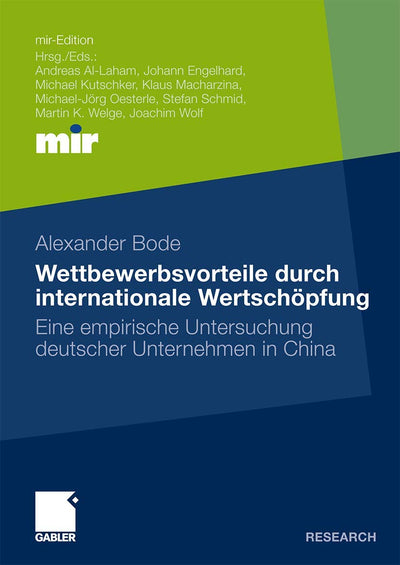 mir-Edition

Hrsg./Eds.:
Andreas Al-Laham, Johann Engelhard,
Michael Kutschker, Klaus Macharzina,
Michael-Jörg Oesterle, Stefan Schmid,
Martin K. Welge, Joachim Wolf

mir

Alexander Bode

Wettbewerbsvorteile durch internationale Wertschöpfung

Eine empirische Untersuchung deutscher Unternehmen in China

GABLER

RESEARCH